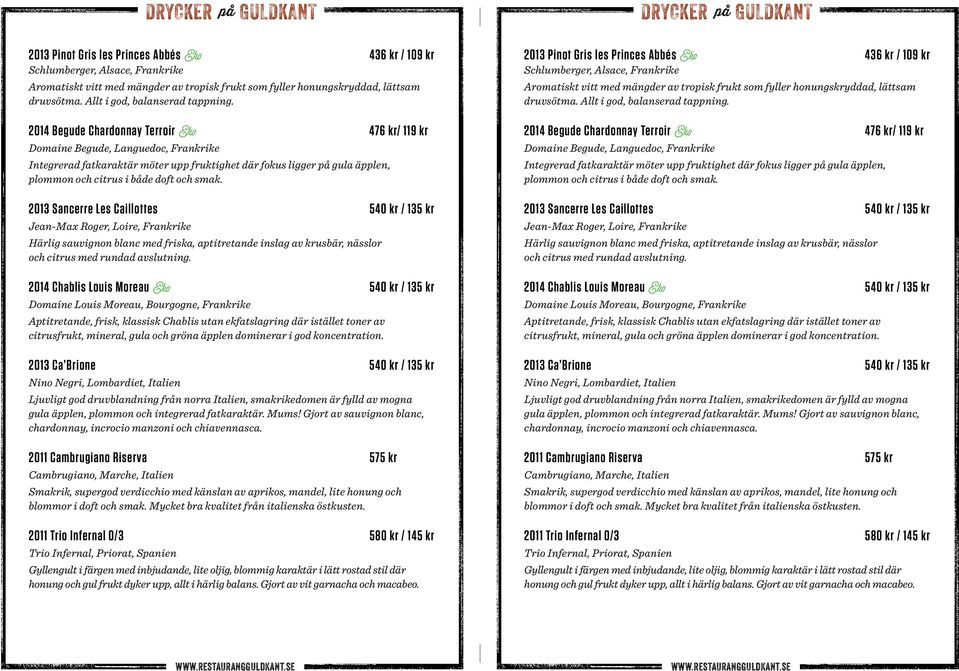 DRYCKER på GULDKANT

2013 Pinot Gris les Princes Abbés Eko 436 kr / 109 kr
Schlumberger, Alsace, Frankrike
Aromatiskt vitt med mängder av tropisk frukt som fyller honungskryddad, lättsam druvsötma. Allt i god, balanserad tappning.

2014 Begude Chardonnay Terroir Eko 476 kr/ 119 kr
Domaine Begude, Languedoc, Frankrike
Integrerad fatkaraktär möter upp fruktighet där fokus ligger på gula äpplen, plommon och citrus i både doft och smak.

2013 Sancerre Les Caillottes 540 kr / 135 kr
Jean-Max Roger, Loire, Frankrike
Härlig sauvignon blanc med friska, aptitretande inslag av krusbär, nässlor och citrus med rundad avslutning.

2014 Chablis Louis Moreau Eko 540 kr / 135 kr
Domaine Louis Moreau, Bourgogne, Frankrike
Aptitretande, frisk, klassisk Chablis utan ekfatslagring där istället toner av citrusfrukt, mineral, gula och gröna äpplen dominerar i god koncentration.

2013 Ca'Brione 540 kr / 135 kr
Nino Negri, Lombardiet, Italien
Ljuvligt god druvblandning från norra Italien, smakrikedomen är fylld av mogna gula äpplen, plommon och integrerad fatkaraktär. Mums! Gjort av sauvignon blanc, chardonnay, incrocio manzoni och chiavennasca.

2011 Cambrugiano Riserva 575 kr
Cambrugiano, Marche, Italien
Smakrik, supergod verdicchio med känslan av aprikos, mandel, lite honung och blommor i doft och smak. Mycket bra kvalitet från italienska östkusten.

2011 Trio Infernal 0/3 580 kr / 145 kr
Trio Infernal, Priorat, Spanien
Gyllengult i färgen med inbjudande, lite oljig, blommig karaktär i lätt rostad stil där honung och gul frukt dyker upp, allt i härlig balans. Gjort av vit garnacha och macabeo.

WWW.RESTAURANGGULDKANT.SE

DRYCKER på GULDKANT

2013 Pinot Gris les Princes Abbés Eko 436 kr / 109 kr
Schlumberger, Alsace, Frankrike
Aromatiskt vitt med mängder av tropisk frukt som fyller honungskryddad, lättsam druvsötma. Allt i god, balanserad tappning.

2014 Begude Chardonnay Terroir Eko 476 kr/ 119 kr
Domaine Begude, Languedoc, Frankrike
Integrerad fatkaraktär möter upp fruktighet där fokus ligger på gula äpplen, plommon och citrus i både doft och smak.

2013 Sancerre Les Caillottes 540 kr / 135 kr
Jean-Max Roger, Loire, Frankrike
Härlig sauvignon blanc med friska, aptitretande inslag av krusbär, nässlor och citrus med rundad avslutning.

2014 Chablis Louis Moreau Eko 540 kr / 135 kr
Domaine Louis Moreau, Bourgogne, Frankrike
Aptitretande, frisk, klassisk Chablis utan ekfatslagring där istället toner av citrusfrukt, mineral, gula och gröna äpplen dominerar i god koncentration.

2013 Ca'Brione 540 kr / 135 kr
Nino Negri, Lombardiet, Italien
Ljuvligt god druvblandning från norra Italien, smakrikedomen är fylld av mogna gula äpplen, plommon och integrerad fatkaraktär. Mums! Gjort av sauvignon blanc, chardonnay, incrocio manzoni och chiavennasca.

2011 Cambrugiano Riserva 575 kr
Cambrugiano, Marche, Italien
Smakrik, supergod verdicchio med känslan av aprikos, mandel, lite honung och blommor i doft och smak. Mycket bra kvalitet från italienska östkusten.

2011 Trio Infernal 0/3 580 kr / 145 kr
Trio Infernal, Priorat, Spanien
Gyllengult i färgen med inbjudande, lite oljig, blommig karaktär i lätt rostad stil där honung och gul frukt dyker upp, allt i härlig balans. Gjort av vit garnacha och macabeo.

WWW.RESTAURANGGULDKANT.SE